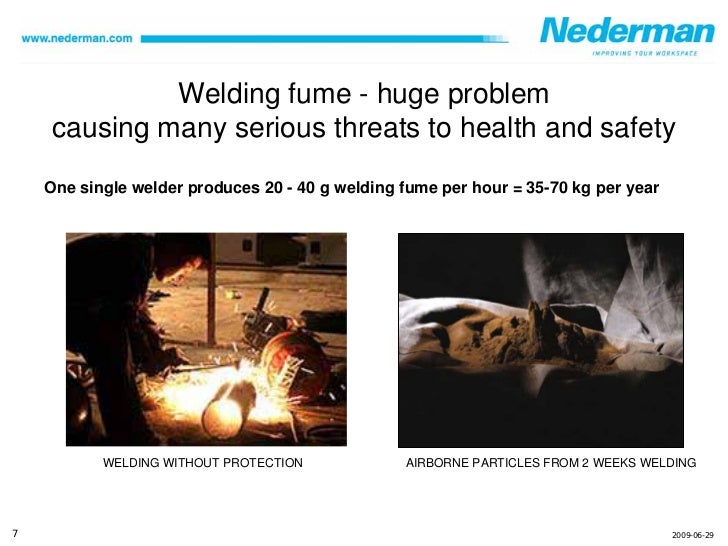 www.nederman.com

Nederman
IMPROVING YOUR WORKSPACE

Welding fume - huge problem
causing many serious threats to health and safety

One single welder produces 20 - 40 g welding fume per hour = 35-70 kg per year

WELDING WITHOUT PROTECTION

AIRBORNE PARTICLES FROM 2 WEEKS WELDING

7

2009-06-29